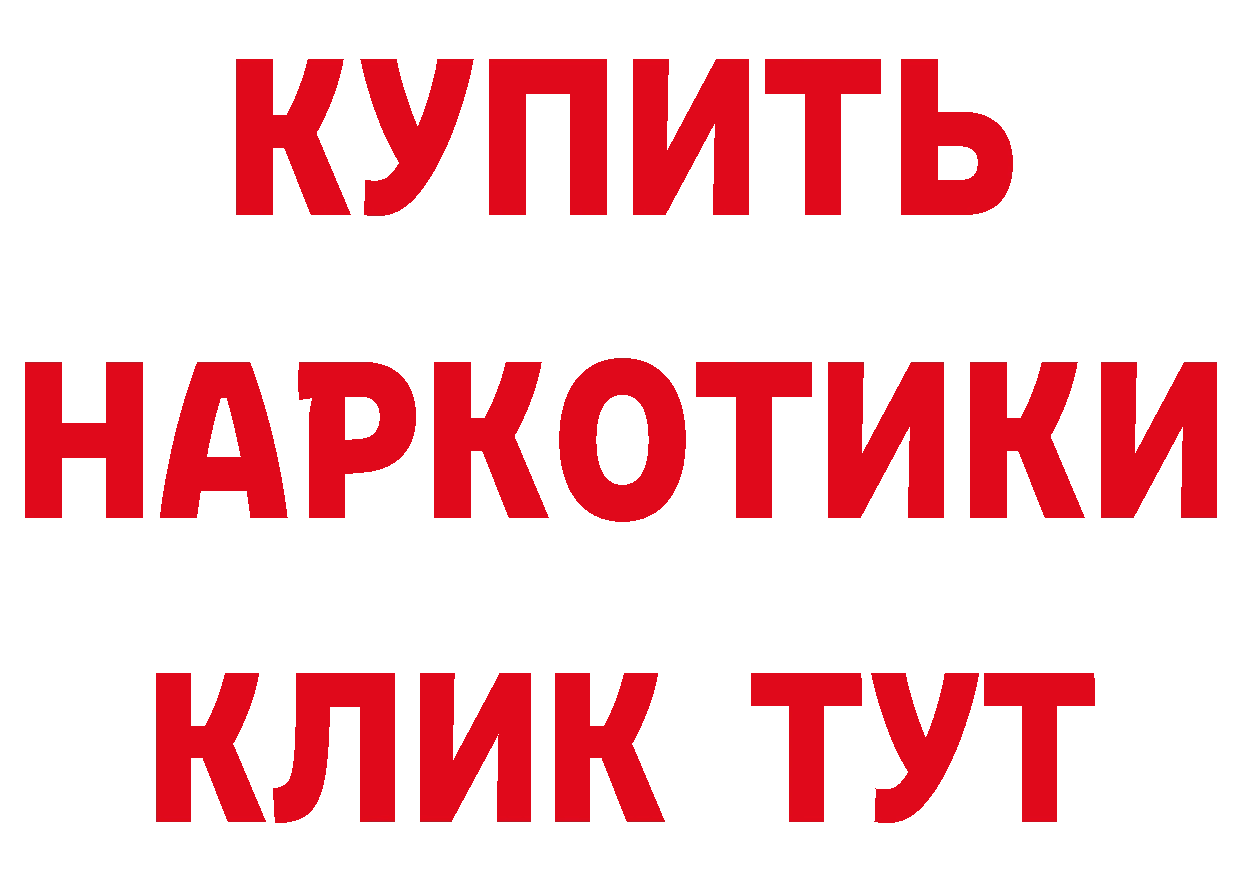 КУПИТЬ НАРКОТИКИ КЛИК ТУТ